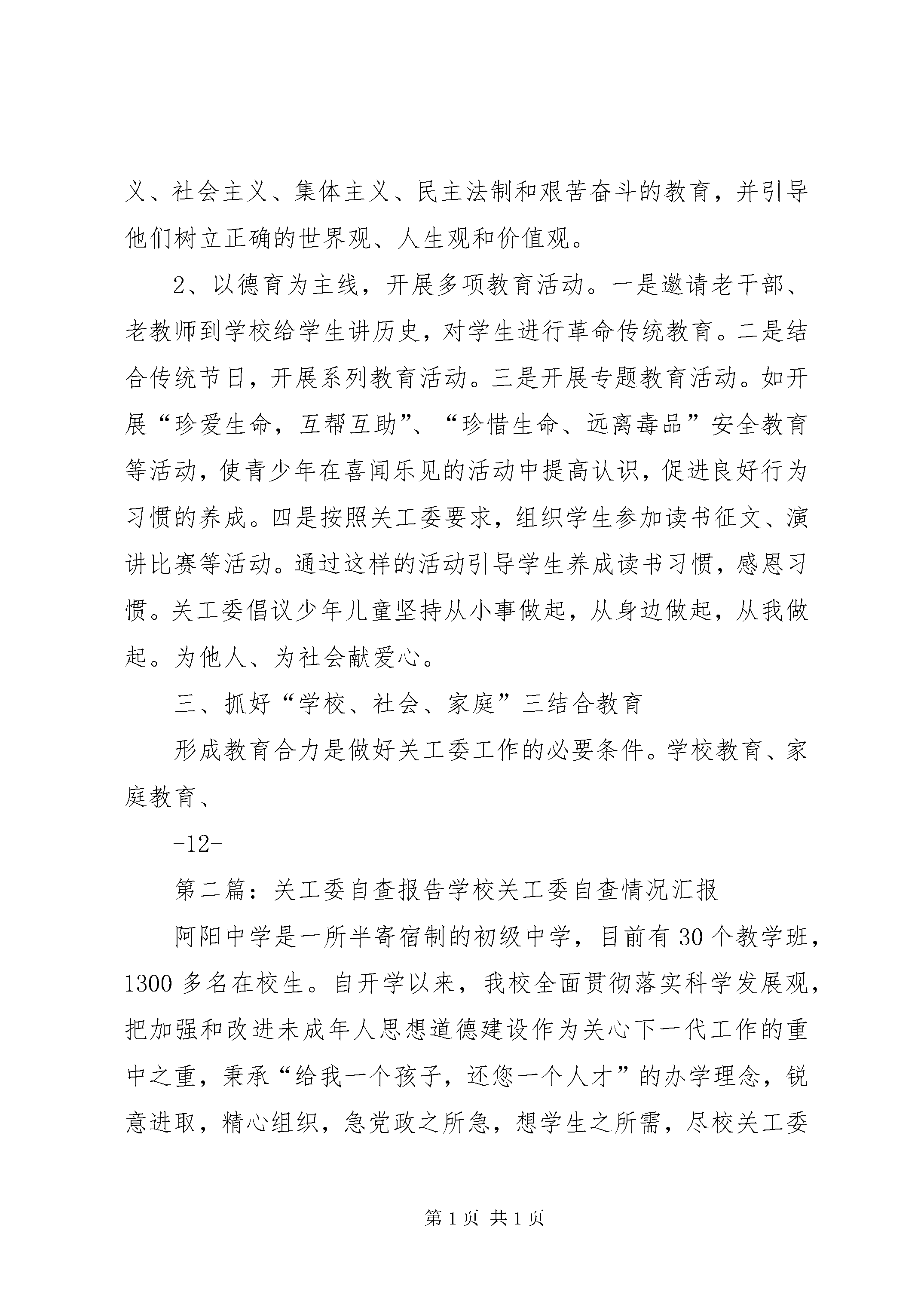 义、社会主义、集体主义、民主法制和艰苦奋斗的教育，并引导他们树立正确的世界观、人生观和价值观。

2、以德育为主线，开展多项教育活动。一是邀请老干部、老教师到学校给学生讲历史，对学生进行革命传统教育。二是结合传统节日，开展系列教育活动。三是开展专题教育活动。如开展“珍爱生命，互帮互助”、“珍惜生命、远离毒品”安全教育等活动，使青少年在喜闻乐见的活动中提高认识，促进良好行为习惯的养成。四是按照关工委要求，组织学生参加读书征文、演讲比赛等活动。通过这样的活动引导学生养成读书习惯，感恩习惯。关工委倡议少年儿童坚持从小事做起，从身边做起，从我做起。为他人、为社会献爱心。

三、抓好“学校、社会、家庭”三结合教育

形成教育合力是做好关工委工作的必要条件。学校教育、家庭教育、

-12-

第二篇：关工委自查报告学校关工委自查情况汇报

阿阳中学是一所半寄宿制的初级中学，目前有30个教学班，1300多名在校生。自开学以来，我校全面贯彻落实科学发展观，把加强和改进未成年人思想道德建设作为关心下一代工作的重中之重，秉承“给我一个孩子，还您一个人才”的办学理念，锐意进取，精心组织，急党政之所急，想学生之所需，尽校关工委

第1页 共1页